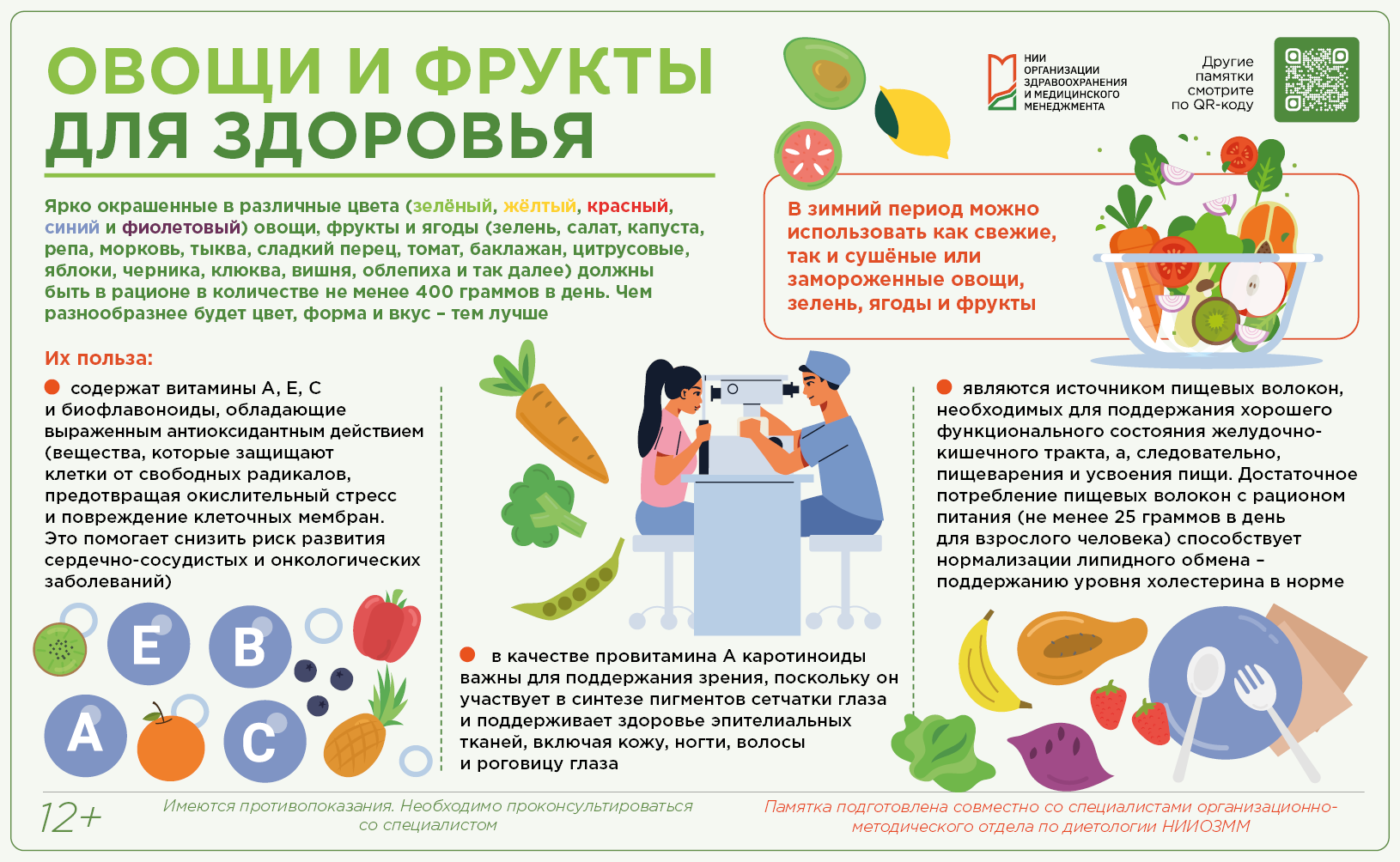 ОВОЩИ И ФРУКТЫ ДЛЯ ЗДОРОВЬЯ

НИИ ОРГАНИЗАЦИИ ЗДРАВООХРАНЕНИЯ И МЕДИЦИНСКОГО МЕНЕДЖМЕНТА

Другие памятки смотрите по QR-коду

Ярко окрашенные в различные цвета (зелёный, жёлтый, красный, синий и фиолетовый) овощи, фрукты и ягоды (зелень, салат, капуста, репа, морковь, тыква, сладкий перец, томат, баклажан, цитрусовые, яблоки, черника, клюква, вишня, облепиха и так далее) должны быть в рационе в количестве не менее 400 граммов в день. Чем разнообразнее будет цвет, форма и вкус – тем лучше

В зимний период можно использовать как свежие, так и сушёные или замороженные овощи, зелень, ягоды и фрукты

Их польза:

• содержат витамины А, Е, С и биофлавоноиды, обладающие выраженным антиоксидантным действием (вещества, которые защищают клетки от свободных радикалов, предотвращая окислительный стресс и повреждение клеточных мембран. Это помогает снизить риск развития сердечно-сосудистых и онкологических заболеваний)

E
B
A
C

• в качестве провитамина А каротиноиды важны для поддержания зрения, поскольку он участвует в синтезе пигментов сетчатки глаза и поддерживает здоровье эпителиальных тканей, включая кожу, ногти, волосы и роговицу глаза

• являются источником пищевых волокон, необходимых для поддержания хорошего функционального состояния желудочно-кишечного тракта, а, следовательно, пищеварения и усвоения пищи. Достаточное потребление пищевых волокон с рационом питания (не менее 25 граммов в день для взрослого человека) способствует нормализации липидного обмена – поддержанию уровня холестерина в норме

12+

Имеются противопоказания. Необходимо проконсультироваться со специалистом

Памятка подготовлена совместно со специалистами организационно-методического отдела по диетологии НИИОЗММ